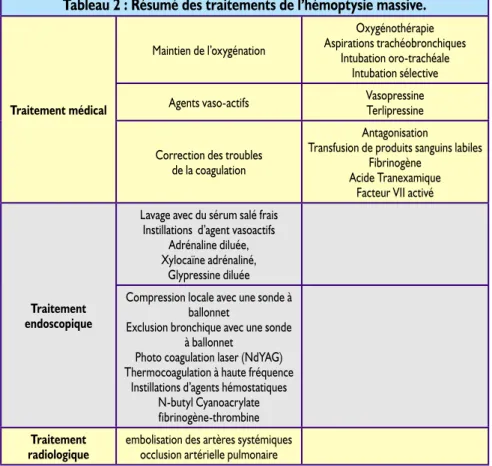 Tableau 2 : Résumé des traitements de l'hémoptysie massive.

| Traitement médical | Maintien de l'oxygénation | Oxygénothérapie Aspirations trachéobronchiques Intubation oro-trachéale Intubation sélective |
|---|---|---|
| | Agents vaso-actifs | Vasopressine Terlipressine |
| | Correction des troubles de la coagulation | Antagonisation Transfusion de produits sanguins labiles Fibrinogène Acide Tranexamique Facteur VII activé |
| Traitement endoscopique | Lavage avec du sérum salé frais Instillations d'agent vasoactifs Adrénaline diluée, Xylocaïne adrénaliné, Glypressine diluée | |
| | Compression locale avec une sonde à ballonnet Exclusion bronchique avec une sonde à ballonnet Photo coagulation laser (NdYAG) Thermocoagulation à haute fréquence Instillations d'agents hémostatiques N-butyl Cyanoacrylate fibrinogène-thrombine | |
| Traitement radiologique | embolisation des artères systémiques occlusion artérielle pulmonaire | |